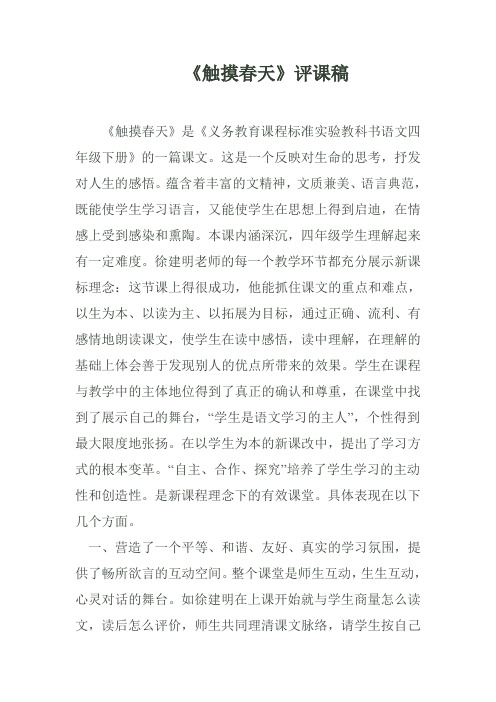 《触摸春天》评课稿

《触摸春天》是《义务教育课程标准实验教科书语文四年级下册》的一篇课文。这是一个反映对生命的思考，抒发对人生的感悟。蕴含着丰富的文精神，文质兼美、语言典范，既能使学生学习语言，又能使学生在思想上得到启迪，在情感上受到感染和熏陶。本课内涵深沉，四年级学生理解起来有一定难度。徐建明老师的每一个教学环节都充分展示新课标理念：这节课上得很成功，他能抓住课文的重点和难点，以生为本、以读为主、以拓展为目标，通过正确、流利、有感情地朗读课文，使学生在读中感悟，读中理解，在理解的基础上体会善于发现别人的优点所带来的效果。学生在课程与教学中的主体地位得到了真正的确认和尊重，在课堂中找到了展示自己的舞台，“学生是语文学习的主人”，个性得到最大限度地张扬。在以学生为本的新课改中，提出了学习方式的根本变革。“自主、合作、探究”培养了学生学习的主动性和创造性。是新课程理念下的有效课堂。具体表现在以下几个方面。

一、营造了一个平等、和谐、友好、真实的学习氛围，提供了畅所欲言的互动空间。整个课堂是师生互动，生生互动，心灵对话的舞台。如徐建明在上课开始就与学生商量怎么读文，读后怎么评价，师生共同理清课文脉络，请学生按自己